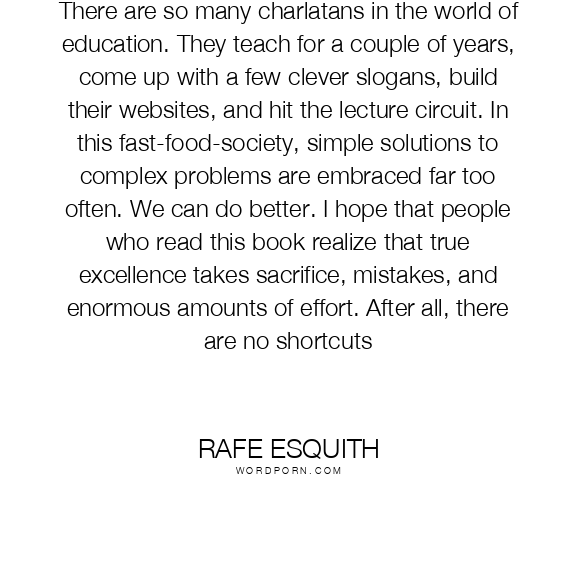 There are so many charlatans in the world of education. They teach for a couple of years, come up with a few clever slogans, build their websites, and hit the lecture circuit. In this fast-food-society, simple solutions to complex problems are embraced far too often. We can do better. I hope that people who read this book realize that true excellence takes sacrifice, mistakes, and enormous amounts of effort. After all, there are no shortcuts

RAFE ESQUITH
WORDPORN.COM